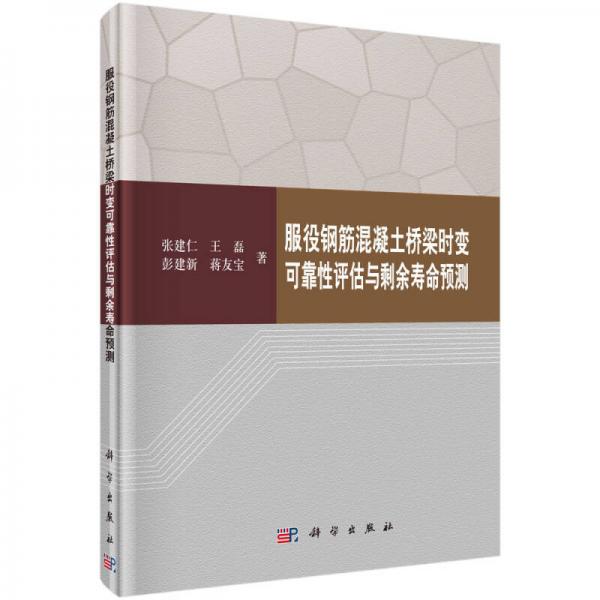 服役钢筋混凝土桥梁时变可靠性评估与剩余寿命预测

科学出版社

张建仁　王　磊
彭建新　蒋友宝　著

服役钢筋混凝土桥梁时变
可靠性评估与剩余寿命预测

科学出版社